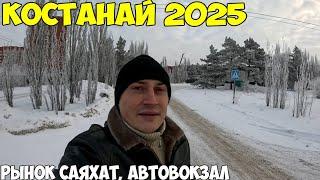 КОСТАНАЙ 2025

РЫНОК САЯХАТ, АВТОВОКЗАЛ